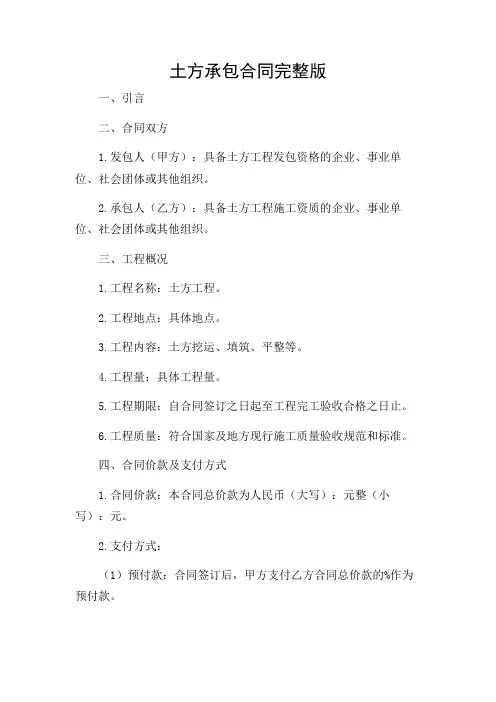 土方承包合同完整版

一、引言

二、合同双方

1.发包人（甲方）：具备土方工程发包资格的企业、事业单位、社会团体或其他组织。

2.承包人（乙方）：具备土方工程施工资质的企业、事业单位、社会团体或其他组织。

三、工程概况

1.工程名称：土方工程。

2.工程地点：具体地点。

3.工程内容：土方挖运、填筑、平整等。

4.工程量：具体工程量。

5.工程期限：自合同签订之日起至工程完工验收合格之日止。

6.工程质量：符合国家及地方现行施工质量验收规范和标准。

四、合同价款及支付方式

1.合同价款：本合同总价款为人民币（大写）：元整（小写）：元。

2.支付方式：

（1）预付款：合同签订后，甲方支付乙方合同总价款的%作为预付款。